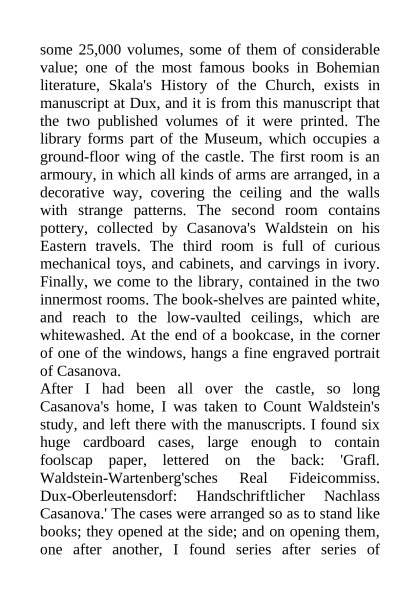 some 25,000 volumes, some of them of considerable value; one of the most famous books in Bohemian literature, Skala's History of the Church, exists in manuscript at Dux, and it is from this manuscript that the two published volumes of it were printed. The library forms part of the Museum, which occupies a ground-floor wing of the castle. The first room is an armoury, in which all kinds of arms are arranged, in a decorative way, covering the ceiling and the walls with strange patterns. The second room contains pottery, collected by Casanova's Waldstein on his Eastern travels. The third room is full of curious mechanical toys, and cabinets, and carvings in ivory. Finally, we come to the library, contained in the two innermost rooms. The book-shelves are painted white, and reach to the low-vaulted ceilings, which are whitewashed. At the end of a bookcase, in the corner of one of the windows, hangs a fine engraved portrait of Casanova.
After I had been all over the castle, so long Casanova's home, I was taken to Count Waldstein's study, and left there with the manuscripts. I found six huge cardboard cases, large enough to contain foolscap paper, lettered on the back: 'Grafl. Waldstein-Wartenberg'sches Real Fideicommiss. Dux-Oberleutensdorf: Handschriftlicher Nachlass Casanova.' The cases were arranged so as to stand like books; they opened at the side; and on opening them, one after another, I found series after series of